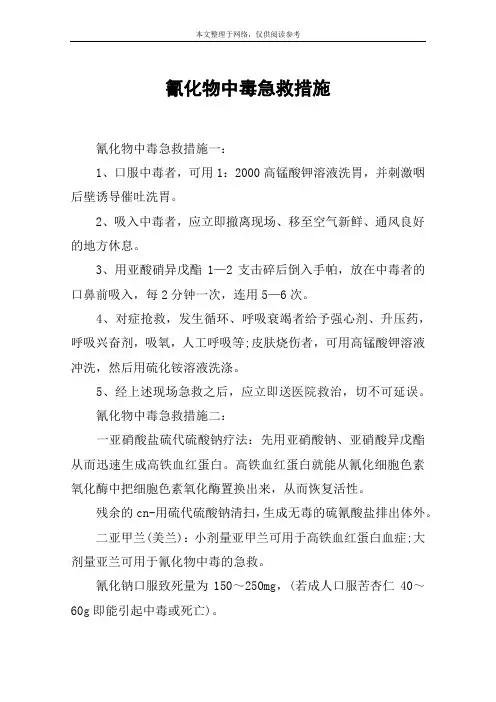 本文整理于网络，仅供阅读参考

氰化物中毒急救措施

氰化物中毒急救措施一：

1、口服中毒者，可用 1：2000 高锰酸钾溶液洗胃，并刺激咽后壁诱导催吐洗胃。

2、吸入中毒者，应立即撤离现场、移至空气新鲜、通风良好的地方休息。

3、用亚酸硝异戊酯 1—2 支击碎后倒入手帕，放在中毒者的口鼻前吸入，每 2 分钟一次，连用 5—6 次。

4、对症抢救，发生循环、呼吸衰竭者给予强心剂、升压药，呼吸兴奋剂，吸氧，人工呼吸等;皮肤烧伤者，可用高锰酸钾溶液冲洗，然后用硫化铵溶液洗涤。

5、经上述现场急救之后，应立即送医院救治，切不可延误。

氰化物中毒急救措施二：

一亚硝酸盐硫代硫酸钠疗法：先用亚硝酸钠、亚硝酸异戊酯从而迅速生成高铁血红蛋白。高铁血红蛋白就能从氰化细胞色素氧化酶中把细胞色素氧化酶置换出来，从而恢复活性。

残余的 cn-用硫代硫酸钠清扫，生成无毒的硫氰酸盐排出体外。

二亚甲兰(美兰)：小剂量亚甲兰可用于高铁血红蛋白血症;大剂量亚兰可用于氰化物中毒的急救。

氰化钠口服致死量为 150～250mg，(若成人口服苦杏仁 40～60g 即能引起中毒或死亡)。